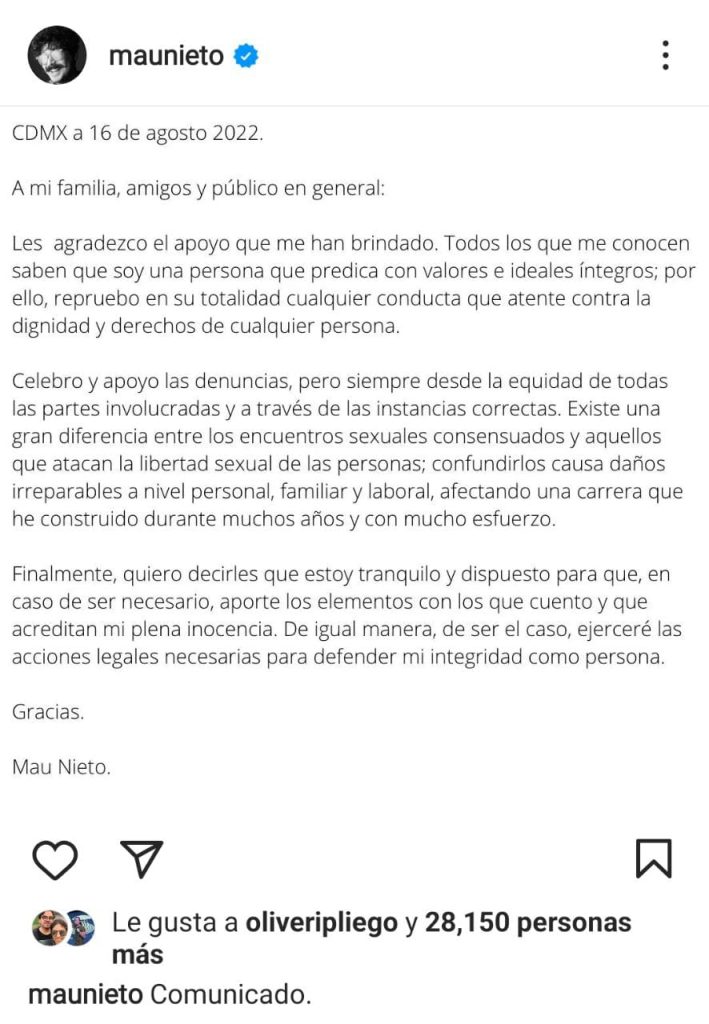 maunieto

CDMX a 16 de agosto 2022.

A mi familia, amigos y público en general:

Les agradezco el apoyo que me han brindado. Todos los que me conocen saben que soy una persona que predica con valores e ideales íntegros; por ello, repruebo en su totalidad cualquier conducta que atente contra la dignidad y derechos de cualquier persona.

Celebro y apoyo las denuncias, pero siempre desde la equidad de todas las partes involucradas y a través de las instancias correctas. Existe una gran diferencia entre los encuentros sexuales consensuados y aquellos que atacan la libertad sexual de las personas; confundirlos causa daños irreparables a nivel personal, familiar y laboral, afectando una carrera que he construido durante muchos años y con mucho esfuerzo.

Finalmente, quiero decirles que estoy tranquilo y dispuesto para que, en caso de ser necesario, aporte los elementos con los que cuento y que acreditan mi plena inocencia. De igual manera, de ser el caso, ejerceré las acciones legales necesarias para defender mi integridad como persona.

Gracias.

Mau Nieto.

Le gusta a oliveripliego y 28,150 personas más

maunieto Comunicado.